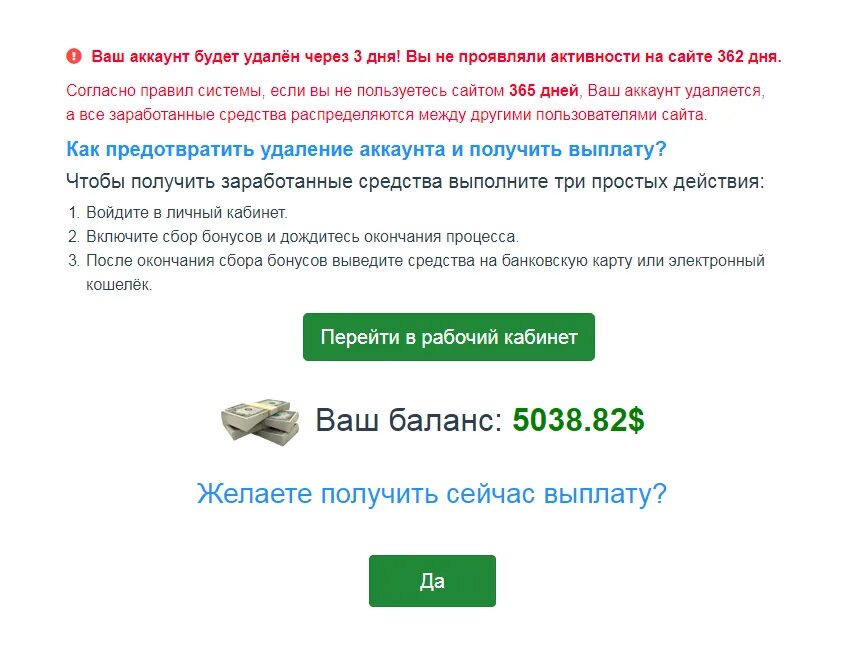 Ваш аккаунт будет удалён через 3 дня! Вы не проявляли активности на сайте 362 дня.

Согласно правил системы, если вы не пользуетесь сайтом 365 дней, Ваш аккаунт удаляется, а все заработанные средства распределяются между другими пользователями сайта.

Как предотвратить удаление аккаунта и получить выплату?

Чтобы получить заработанные средства выполните три простых действия:

1. Войдите в личный кабинет.
2. Включите сбор бонусов и дождитесь окончания процесса.
3. После окончания сбора бонусов выведите средства на банковскую карту или электронный кошелёк.

Перейти в рабочий кабинет

Ваш баланс: 5038.82$

Желаете получить сейчас выплату?

Да